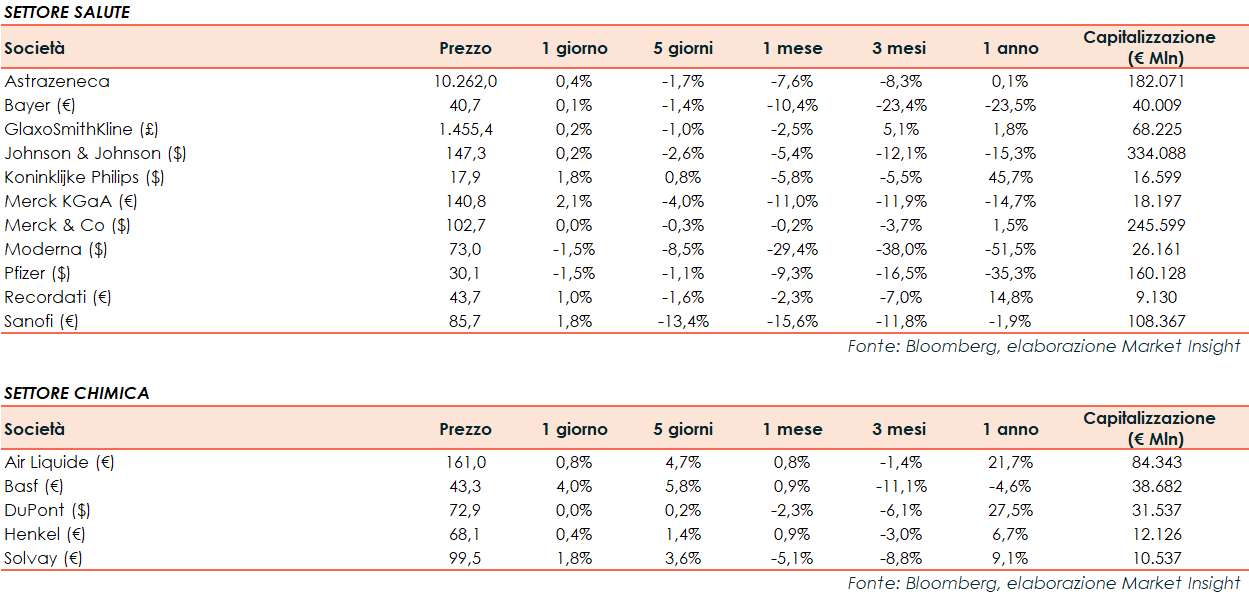 SETTORE SALUTE

| Società | Prezzo | 1 giorno | 5 giorni | 1 mese | 3 mesi | 1 anno | Capitalizzazione (€ Mln) |
|---|---|---|---|---|---|---|---|
| Astrazeneca | 10.262,0 | 0,4% | -1,7% | -7,6% | -8,3% | 0,1% | 182.071 |
| Bayer (€) | 40,7 | 0,1% | -1,4% | -10,4% | -23,4% | -23,5% | 40.009 |
| GlaxoSmithKline (£) | 1.455,4 | 0,2% | -1,0% | -2,5% | 5,1% | 1,8% | 68.225 |
| Johnson & Johnson ($) | 147,3 | 0,2% | -2,6% | -5,4% | -12,1% | -15,3% | 334.088 |
| Koninklijke Philips ($) | 17,9 | 1,8% | 0,8% | -5,8% | -5,5% | 45,7% | 16.599 |
| Merck KGaA (€) | 140,8 | 2,1% | -4,0% | -11,0% | -11,9% | -14,7% | 18.197 |
| Merck & Co ($) | 102,7 | 0,0% | -0,3% | -0,2% | -3,7% | 1,5% | 245.599 |
| Moderna ($) | 73,0 | -1,5% | -8,5% | -29,4% | -38,0% | -51,5% | 26.161 |
| Pfizer ($) | 30,1 | -1,5% | -1,1% | -9,3% | -16,5% | -35,3% | 160.128 |
| Recordati (€) | 43,7 | 1,0% | -1,6% | -2,3% | -7,0% | 14,8% | 9.130 |
| Sanofi (€) | 85,7 | 1,8% | -13,4% | -15,6% | -11,8% | -1,9% | 108.367 |

Fonte: Bloomberg, elaborazione Market Insight

SETTORE CHIMICA

| Società | Prezzo | 1 giorno | 5 giorni | 1 mese | 3 mesi | 1 anno | Capitalizzazione (€ Mln) |
|---|---|---|---|---|---|---|---|
| Air Liquide (€) | 161,0 | 0,8% | 4,7% | 0,8% | -1,4% | 21,7% | 84.343 |
| Basf (€) | 43,3 | 4,0% | 5,8% | 0,9% | -11,1% | -4,6% | 38.682 |
| DuPont ($) | 72,9 | 0,0% | 0,2% | -2,3% | -6,1% | 27,5% | 31.537 |
| Henkel (€) | 68,1 | 0,4% | 1,4% | 0,9% | -3,0% | 6,7% | 12.126 |
| Solvay (€) | 99,5 | 1,8% | 3,6% | -5,1% | -8,8% | 9,1% | 10.537 |

Fonte: Bloomberg, elaborazione Market Insight